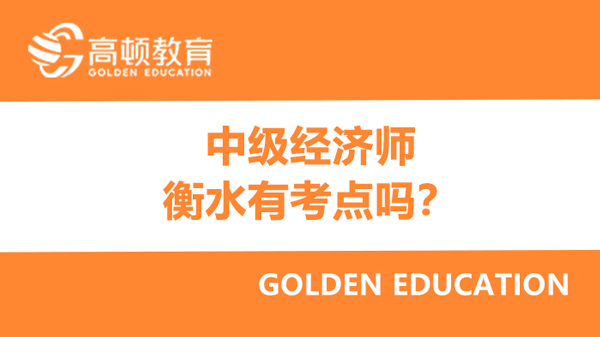 高顿教育
GOLDEN EDUCATION

中级经济师
衡水有考点吗？

GOLDEN EDUCATION